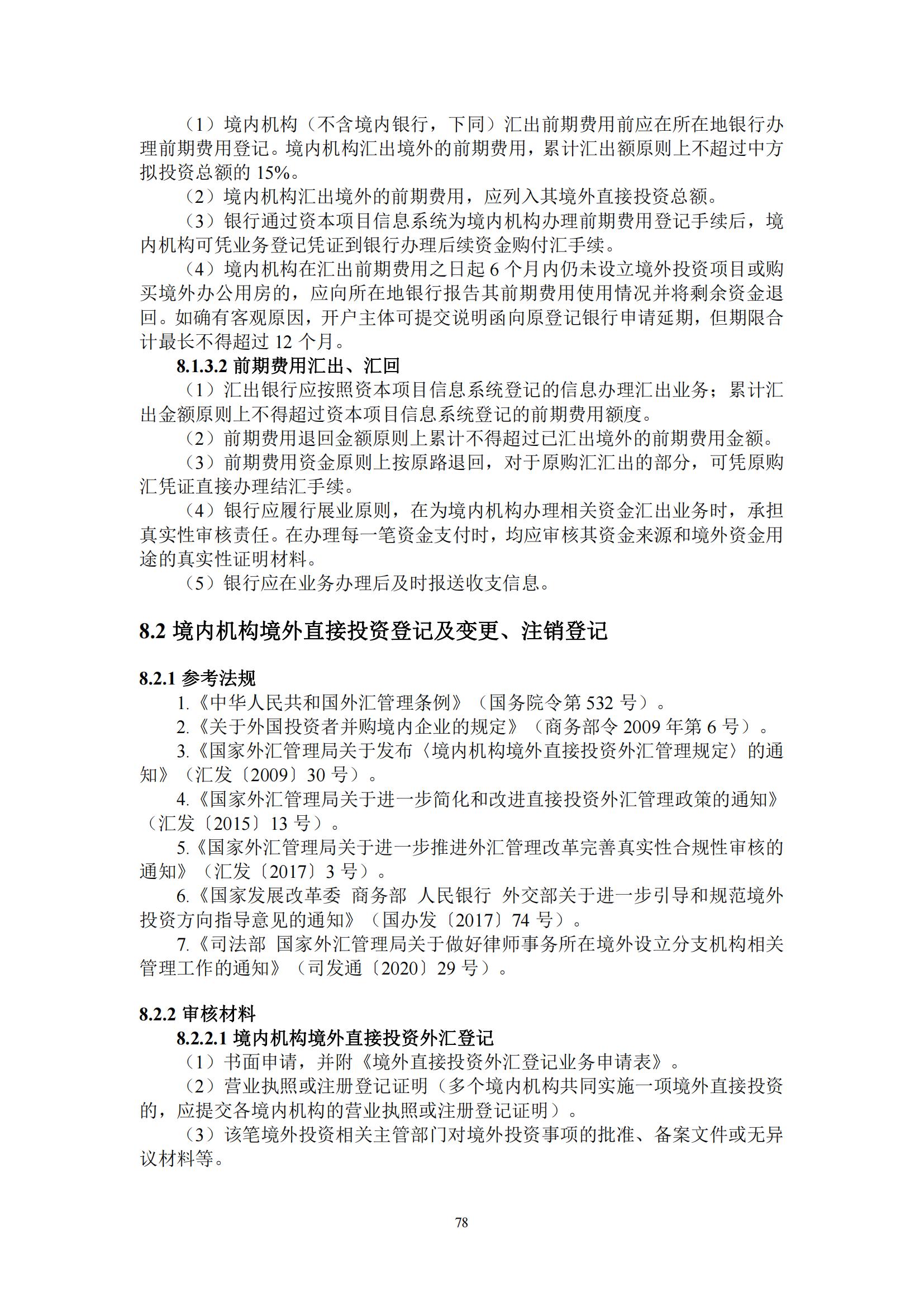 （1）境内机构（不含境内银行，下同）汇出前期费用前应在所在地银行办理前期费用登记。境内机构汇出境外的前期费用，累计汇出额原则上不超过中方拟投资总额的 15%。

（2）境内机构汇出境外的前期费用，应列入其境外直接投资总额。

（3）银行通过资本项目信息系统为境内机构办理前期费用登记手续后，境内机构可凭业务登记凭证到银行办理后续资金购付汇手续。

（4）境内机构在汇出前期费用之日起 6 个月内仍未设立境外投资项目或购买境外办公用房的，应向所在地银行报告其前期费用使用情况并将剩余资金退回。如确有客观原因，开户主体可提交说明函向原登记银行申请延期，但期限合计最长不得超过 12 个月。

8.1.3.2 前期费用汇出、汇回

（1）汇出银行应按照资本项目信息系统登记的信息办理汇出业务；累计汇出金额原则上不得超过资本项目信息系统登记的前期费用额度。

（2）前期费用退回金额原则上累计不得超过已汇出境外的前期费用金额。

（3）前期费用资金原则上按原路退回，对于原购汇汇出的部分，可凭原购汇凭证直接办理结汇手续。

（4）银行应履行展业原则，在为境内机构办理相关资金汇出业务时，承担真实性审核责任。在办理每一笔资金支付时，均应审核其资金来源和境外资金用途的真实性证明材料。

（5）银行应在业务办理后及时报送收支信息。

8.2 境内机构境外直接投资登记及变更、注销登记

8.2.1 参考法规

1.《中华人民共和国外汇管理条例》（国务院令第 532 号）。

2.《关于外国投资者并购境内企业的规定》（商务部令 2009 年第 6 号）。

3.《国家外汇管理局关于发布〈境内机构境外直接投资外汇管理规定〉的通知》（汇发〔2009〕30 号）。

4.《国家外汇管理局关于进一步简化和改进直接投资外汇管理政策的通知》（汇发〔2015〕13 号）。

5.《国家外汇管理局关于进一步推进外汇管理改革完善真实性合规性审核的通知》（汇发〔2017〕3 号）。

6.《国家发展改革委 商务部 人民银行 外交部关于进一步引导和规范境外投资方向指导意见的通知》（国办发〔2017〕74 号）。

7.《司法部 国家外汇管理局关于做好律师事务所在境外设立分支机构相关管理工作的通知》（司发通〔2020〕29 号）。

8.2.2 审核材料

8.2.2.1 境内机构境外直接投资外汇登记

（1）书面申请，并附《境外直接投资外汇登记业务申请表》。

（2）营业执照或注册登记证明（多个境内机构共同实施一项境外直接投资的，应提交各境内机构的营业执照或注册登记证明）。

（3）该笔境外投资相关主管部门对境外投资事项的批准、备案文件或无异议材料等。

78